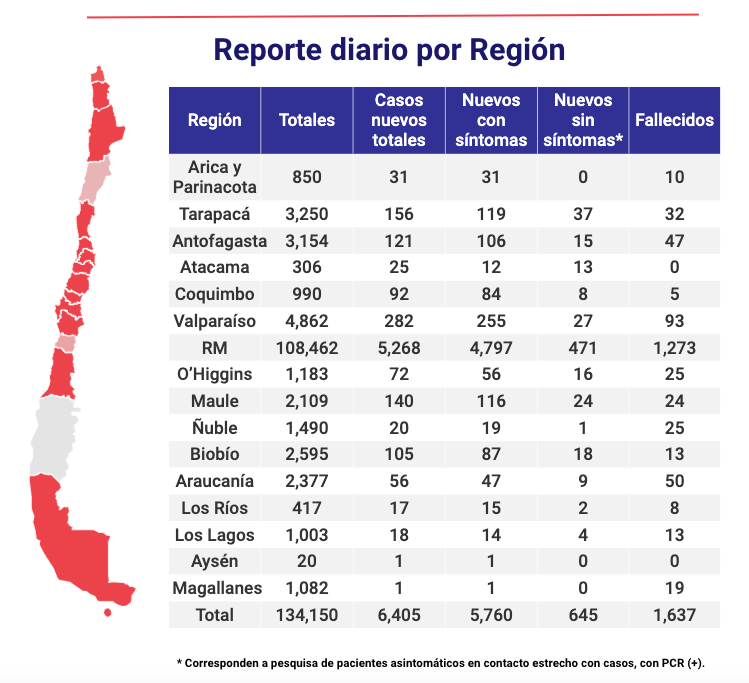 Reporte diario por Región

| Región | Totales | Casos nuevos totales | Nuevos con síntomas | Nuevos sin síntomas* | Fallecidos |
|---|---|---|---|---|---|
| Arica y Parinacota | 850 | 31 | 31 | 0 | 10 |
| Tarapacá | 3,250 | 156 | 119 | 37 | 32 |
| Antofagasta | 3,154 | 121 | 106 | 15 | 47 |
| Atacama | 306 | 25 | 12 | 13 | 0 |
| Coquimbo | 990 | 92 | 84 | 8 | 5 |
| Valparaíso | 4,862 | 282 | 255 | 27 | 93 |
| RM | 108,462 | 5,268 | 4,797 | 471 | 1,273 |
| O'Higgins | 1,183 | 72 | 56 | 16 | 25 |
| Maule | 2,109 | 140 | 116 | 24 | 24 |
| Ñuble | 1,490 | 20 | 19 | 1 | 25 |
| Biobío | 2,595 | 105 | 87 | 18 | 13 |
| Araucanía | 2,377 | 56 | 47 | 9 | 50 |
| Los Ríos | 417 | 17 | 15 | 2 | 8 |
| Los Lagos | 1,003 | 18 | 14 | 4 | 13 |
| Aysén | 20 | 1 | 1 | 0 | 0 |
| Magallanes | 1,082 | 1 | 1 | 0 | 19 |
| Total | 134,150 | 6,405 | 5,760 | 645 | 1,637 |

* Corresponden a pesquisa de pacientes asintomáticos en contacto estrecho con casos, con PCR (+).